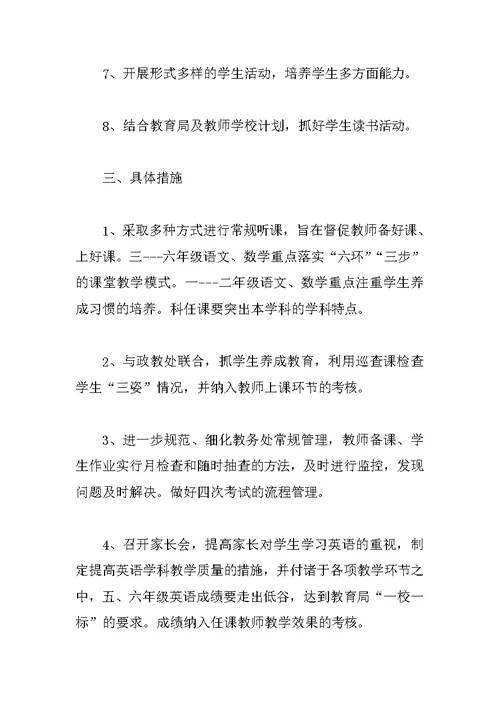 7、开展形式多样的学生活动，培养学生多方面能力。

8、结合教育局及教师学校计划，抓好学生读书活动。

三、具体措施

1、采取多种方式进行常规听课，旨在督促教师备好课、上好课。三---六年级语文、数学重点落实“六环”“三步”的课堂教学模式。一---二年级语文、数学重点注重学生养成习惯的培养。科任课要突出本学科的学科特点。

2、与政教处联合，抓学生养成教育，利用巡查课检查学生“三姿”情况，并纳入教师上课环节的考核。

3、进一步规范、细化教务处常规管理，教师备课、学生作业实行月检查和随时抽查的方法，及时进行监控，发现问题及时解决。做好四次考试的流程管理。

4、召开家长会，提高家长对学生学习英语的重视，制定提高英语学科教学质量的措施，并付诸于各项教学环节之中，五、六年级英语成绩要走出低谷，达到教育局“一校一标”的要求。成绩纳入任课教师教学效果的考核。